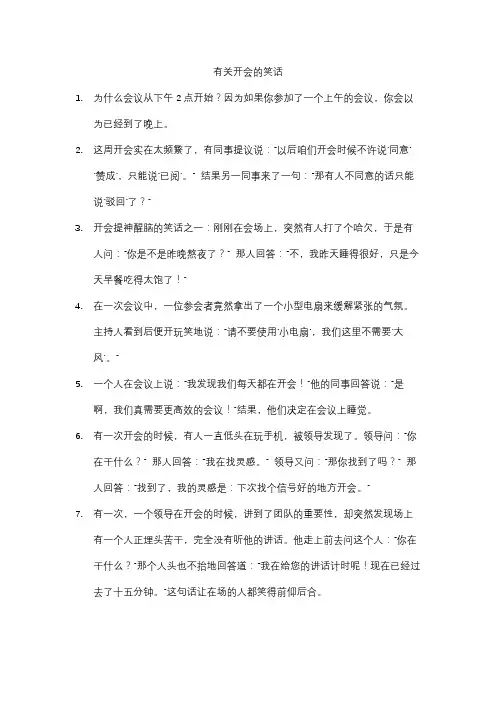 有关开会的笑话

1. 为什么会议从下午 2 点开始？因为如果你参加了一个上午的会议，你会以为已经到了晚上。

2. 这周开会实在太频繁了，有同事提议说："以后咱们开会时候不许说'同意''赞成'，只能说'已阅'。" 结果另一同事来了一句："那有人不同意的话只能说'驳回'了？"

3. 开会提神醒脑的笑话之一：刚刚在会场上，突然有人打了个哈欠，于是有人问："你是不是昨晚熬夜了？" 那人回答："不，我昨天睡得很好，只是今天早餐吃得太饱了！"

4. 在一次会议中，一位参会者竟然拿出了一个小型电扇来缓解紧张的气氛。主持人看到后便开玩笑地说："请不要使用'小电扇'，我们这里不需要'大风'。"

5. 一个人在会议上说："我发现我们每天都在开会！"他的同事回答说："是啊，我们真需要更高效的会议！"结果，他们决定在会议上睡觉。

6. 有一次开会的时候，有人一直低头在玩手机，被领导发现了。领导问："你在干什么？" 那人回答："我在找灵感。" 领导又问："那你找到了吗？" 那人回答："找到了，我的灵感是：下次找个信号好的地方开会。"

7. 有一次，一个领导在开会的时候，讲到了团队的重要性，却突然发现场上有一个人正埋头苦干，完全没有听他的讲话。他走上前去问这个人："你在干什么？"那个人头也不抬地回答道："我在给您的讲话计时呢！现在已经过去了十五分钟。"这句话让在场的人都笑得前仰后合。